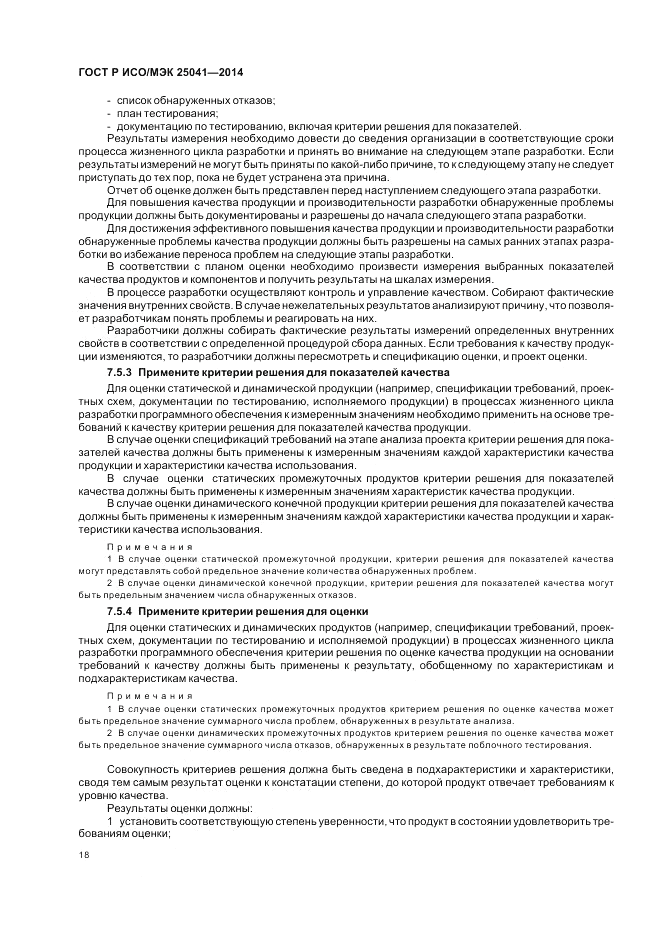 ГОСТ Р ИСО/МЭК 25041—2014

- список обнаруженных отказов;
- план тестирования;
- документацию по тестированию, включая критерии решения для показателей.

Результаты измерения необходимо довести до сведения организации в соответствующие сроки процесса жизненного цикла разработки и принять во внимание на следующем этапе разработки. Если результаты измерений не могут быть приняты по какой-либо причине, то к следующему этапу не следует приступать до тех пор, пока не будет устранена эта причина.

Отчет об оценке должен быть представлен перед наступлением следующего этапа разработки.

Для повышения качества продукции и производительности разработки обнаруженные проблемы продукции должны быть документированы и разрешены до начала следующего этапа разработки.

Для достижения эффективного повышения качества продукции и производительности разработки обнаруженные проблемы качества продукции должны быть разрешены на самых ранних этапах разработки во избежание переноса проблем на следующие этапы разработки.

В соответствии с планом оценки необходимо произвести измерения выбранных показателей качества продуктов и компонентов и получить результаты на шкалах измерения.

В процессе разработки осуществляют контроль и управление качеством. Собирают фактические значения внутренних свойств. В случае нежелательных результатов анализируют причину, что позволяет разработчикам понять проблемы и реагировать на них.

Разработчики должны собирать фактические результаты измерений определенных внутренних свойств в соответствии с определенной процедурой сбора данных. Если требования к качеству продукции изменяются, то разработчики должны пересмотреть и спецификацию оценки, и проект оценки.

7.5.3 Примените критерии решения для показателей качества

Для оценки статической и динамической продукции (например, спецификации требований, проектных схем, документации по тестированию, исполняемого продукции) в процессах жизненного цикла разработки программного обеспечения к измеренным значениям необходимо применить на основе требований к качеству критерии решения для показателей качества продукции.

В случае оценки спецификаций требований на этапе анализа проекта критерии решения для показателей качества должны быть применены к измеренным значениям каждой характеристики качества продукции и характеристики качества использования.

В случае оценки статических промежуточных продуктов критерии решения для показателей качества должны быть применены к измеренным значениям характеристик качества продукции.

В случае оценки динамического конечной продукции критерии решения для показателей качества должны быть применены к измеренным значениям каждой характеристики качества продукции и характеристики качества использования.

Примечания

1 В случае оценки статической промежуточной продукции, критерии решения для показателей качества могут представлять собой предельное значение количества обнаруженных проблем.

2 В случае оценки динамической конечной продукции, критерии решения для показателей качества могут быть предельным значением числа обнаруженных отказов.

7.5.4 Примените критерии решения для оценки

Для оценки статических и динамических продуктов (например, спецификации требований, проектных схем, документации по тестированию и исполняемой продукции) в процессах жизненного цикла разработки программного обеспечения критерии решения по оценке качества продукции на основании требований к качеству должны быть применены к результату, обобщенному по характеристикам и подхарактеристикам качества.

Примечания

1 В случае оценки статических промежуточных продуктов критерием решения по оценке качества может быть предельное значение суммарного числа проблем, обнаруженных в результате анализа.

2 В случае оценки динамических промежуточных продуктов критерием решения по оценке качества может быть предельное значение суммарного числа отказов, обнаруженных в результате поблочного тестирования.

Совокупность критериев решения должна быть сведена в подхарактеристики и характеристики, сводя тем самым результат оценки к констатации степени, до которой продукт отвечает требованиям к уровню качества.

Результаты оценки должны:

1 установить соответствующую степень уверенности, что продукт в состоянии удовлетворить требованиям оценки;

18